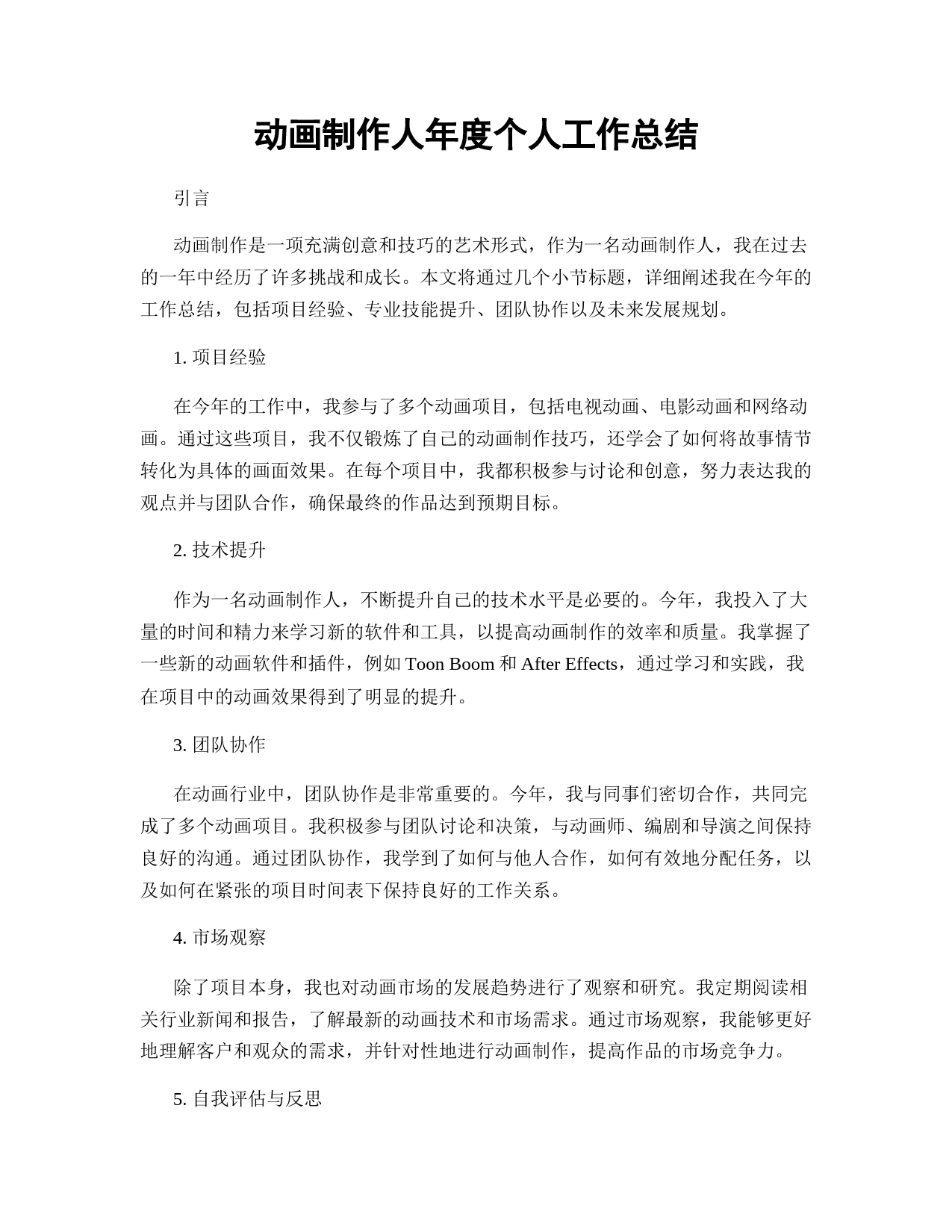 动画制作人年度个人工作总结

引言

动画制作是一项充满创意和技巧的艺术形式，作为一名动画制作人，我在过去的一年中经历了许多挑战和成长。本文将通过几个小节标题，详细阐述我在今年的工作总结，包括项目经验、专业技能提升、团队协作以及未来发展规划。

1. 项目经验

在今年的工作中，我参与了多个动画项目，包括电视动画、电影动画和网络动画。通过这些项目，我不仅锻炼了自己的动画制作技巧，还学会了如何将故事情节转化为具体的画面效果。在每个项目中，我都积极参与讨论和创意，努力表达我的观点并与团队合作，确保最终的作品达到预期目标。

2. 技术提升

作为一名动画制作人，不断提升自己的技术水平是必要的。今年，我投入了大量的时间和精力来学习新的软件和工具，以提高动画制作的效率和质量。我掌握了一些新的动画软件和插件，例如 Toon Boom 和 After Effects，通过学习和实践，我在项目中的动画效果得到了明显的提升。

3. 团队协作

在动画行业中，团队协作是非常重要的。今年，我与同事们密切合作，共同完成了多个动画项目。我积极参与团队讨论和决策，与动画师、编剧和导演之间保持良好的沟通。通过团队协作，我学到了如何与他人合作，如何有效地分配任务，以及如何在紧张的项目时间表下保持良好的工作关系。

4. 市场观察

除了项目本身，我也对动画市场的发展趋势进行了观察和研究。我定期阅读相关行业新闻和报告，了解最新的动画技术和市场需求。通过市场观察，我能够更好地理解客户和观众的需求，并针对性地进行动画制作，提高作品的市场竞争力。

5. 自我评估与反思